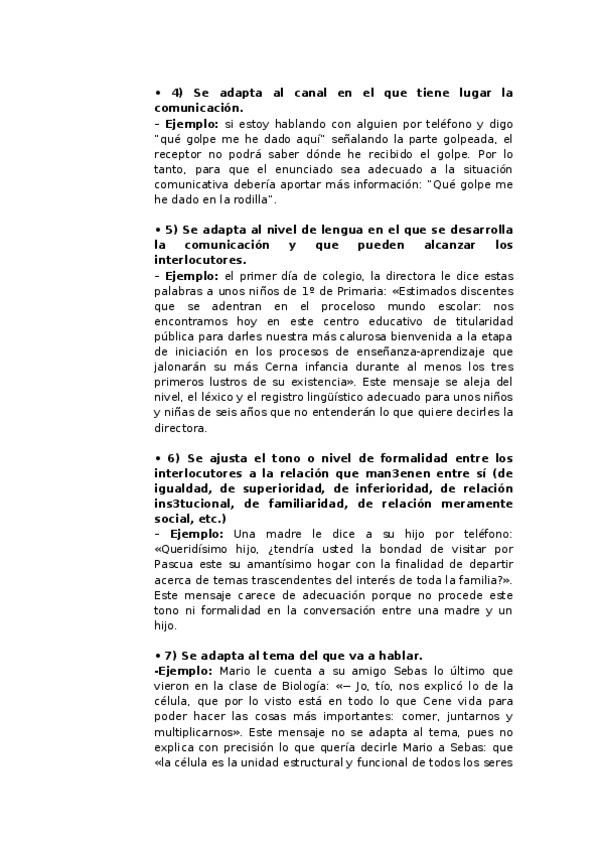 • 4) Se adapta al canal en el que tiene lugar la comunicación.
– Ejemplo: si estoy hablando con alguien por teléfono y digo "qué golpe me he dado aquí" señalando la parte golpeada, el receptor no podrá saber dónde he recibido el golpe. Por lo tanto, para que el enunciado sea adecuado a la situación comunicativa debería aportar más información: "Qué golpe me he dado en la rodilla".

• 5) Se adapta al nivel de lengua en el que se desarrolla la comunicación y que pueden alcanzar los interlocutores.
– Ejemplo: el primer día de colegio, la directora le dice estas palabras a unos niños de 1º de Primaria: «Estimados discentes que se adentran en el proceloso mundo escolar: nos encontramos hoy en este centro educativo de titularidad pública para darles nuestra más calurosa bienvenida a la etapa de iniciación en los procesos de enseñanza-aprendizaje que jalonarán su más Cerna infancia durante al menos los tres primeros lustros de su existencia». Este mensaje se aleja del nivel, el léxico y el registro lingüístico adecuado para unos niños y niñas de seis años que no entenderán lo que quiere decirles la directora.

• 6) Se ajusta el tono o nivel de formalidad entre los interlocutores a la relación que man3enen entre sí (de igualdad, de superioridad, de inferioridad, de relación ins3tucional, de familiaridad, de relación meramente social, etc.)
– Ejemplo: Una madre le dice a su hijo por teléfono: «Queridísimo hijo, ¿tendría usted la bondad de visitar por Pascua este su amantísimo hogar con la finalidad de departir acerca de temas trascendentes del interés de toda la familia?». Este mensaje carece de adecuación porque no procede este tono ni formalidad en la conversación entre una madre y un hijo.

• 7) Se adapta al tema del que va a hablar.
-Ejemplo: Mario le cuenta a su amigo Sebas lo último que vieron en la clase de Biología: «— Jo, tío, nos explicó lo de la célula, que por lo visto está en todo lo que Cene vida para poder hacer las cosas más importantes: comer, juntarnos y multiplicarnos». Este mensaje no se adapta al tema, pues no explica con precisión lo que quería decirle Mario a Sebas: que «la célula es la unidad estructural y funcional de todos los seres